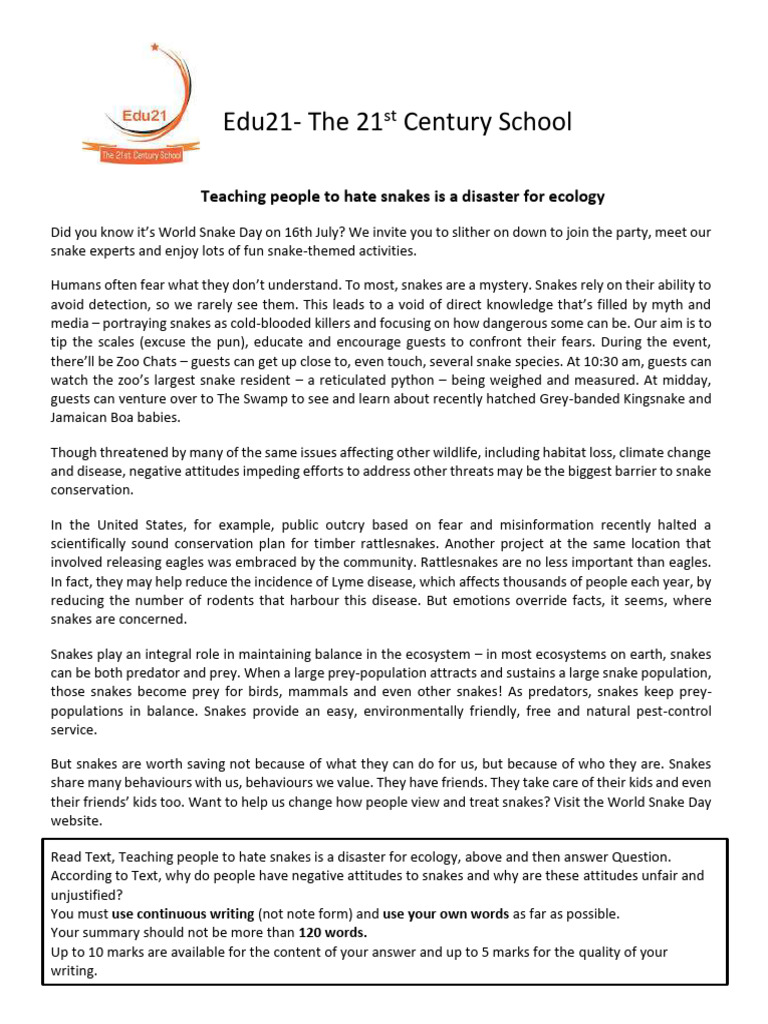 Edu21
The 21st Century School

Edu21- The 21$^{st}$ Century School

Teaching people to hate snakes is a disaster for ecology

Did you know it's World Snake Day on 16th July? We invite you to slither on down to join the party, meet our snake experts and enjoy lots of fun snake-themed activities.

Humans often fear what they don't understand. To most, snakes are a mystery. Snakes rely on their ability to avoid detection, so we rarely see them. This leads to a void of direct knowledge that's filled by myth and media – portraying snakes as cold-blooded killers and focusing on how dangerous some can be. Our aim is to tip the scales (excuse the pun), educate and encourage guests to confront their fears. During the event, there'll be Zoo Chats – guests can get up close to, even touch, several snake species. At 10:30 am, guests can watch the zoo's largest snake resident – a reticulated python – being weighed and measured. At midday, guests can venture over to The Swamp to see and learn about recently hatched Grey-banded Kingsnake and Jamaican Boa babies.

Though threatened by many of the same issues affecting other wildlife, including habitat loss, climate change and disease, negative attitudes impeding efforts to address other threats may be the biggest barrier to snake conservation.

In the United States, for example, public outcry based on fear and misinformation recently halted a scientifically sound conservation plan for timber rattlesnakes. Another project at the same location that involved releasing eagles was embraced by the community. Rattlesnakes are no less important than eagles. In fact, they may help reduce the incidence of Lyme disease, which affects thousands of people each year, by reducing the number of rodents that harbour this disease. But emotions override facts, it seems, where snakes are concerned.

Snakes play an integral role in maintaining balance in the ecosystem – in most ecosystems on earth, snakes can be both predator and prey. When a large prey-population attracts and sustains a large snake population, those snakes become prey for birds, mammals and even other snakes! As predators, snakes keep prey-populations in balance. Snakes provide an easy, environmentally friendly, free and natural pest-control service.

But snakes are worth saving not because of what they can do for us, but because of who they are. Snakes share many behaviours with us, behaviours we value. They have friends. They take care of their kids and even their friends' kids too. Want to help us change how people view and treat snakes? Visit the World Snake Day website.

Read Text, Teaching people to hate snakes is a disaster for ecology, above and then answer Question.
According to Text, why do people have negative attitudes to snakes and why are these attitudes unfair and unjustified?
You must use continuous writing (not note form) and use your own words as far as possible.
Your summary should not be more than 120 words.
Up to 10 marks are available for the content of your answer and up to 5 marks for the quality of your writing.